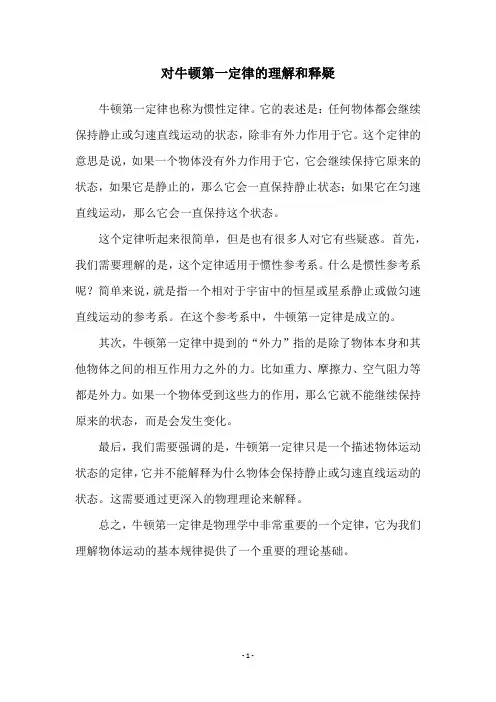 对牛顿第一定律的理解和释疑

牛顿第一定律也称为惯性定律。它的表述是：任何物体都会继续保持静止或匀速直线运动的状态，除非有外力作用于它。这个定律的意思是说，如果一个物体没有外力作用于它，它会继续保持它原来的状态，如果它是静止的，那么它会一直保持静止状态；如果它在匀速直线运动，那么它会一直保持这个状态。

这个定律听起来很简单，但是也有很多人对它有些疑惑。首先，我们需要理解的是，这个定律适用于惯性参考系。什么是惯性参考系呢？简单来说，就是指一个相对于宇宙中的恒星或星系静止或做匀速直线运动的参考系。在这个参考系中，牛顿第一定律是成立的。

其次，牛顿第一定律中提到的“外力”指的是除了物体本身和其他物体之间的相互作用力之外的力。比如重力、摩擦力、空气阻力等都是外力。如果一个物体受到这些力的作用，那么它就不能继续保持原来的状态，而是会发生变化。

最后，我们需要强调的是，牛顿第一定律只是一个描述物体运动状态的定律，它并不能解释为什么物体会保持静止或匀速直线运动的状态。这需要通过更深入的物理理论来解释。

总之，牛顿第一定律是物理学中非常重要的一个定律，它为我们理解物体运动的基本规律提供了一个重要的理论基础。

- 1 -